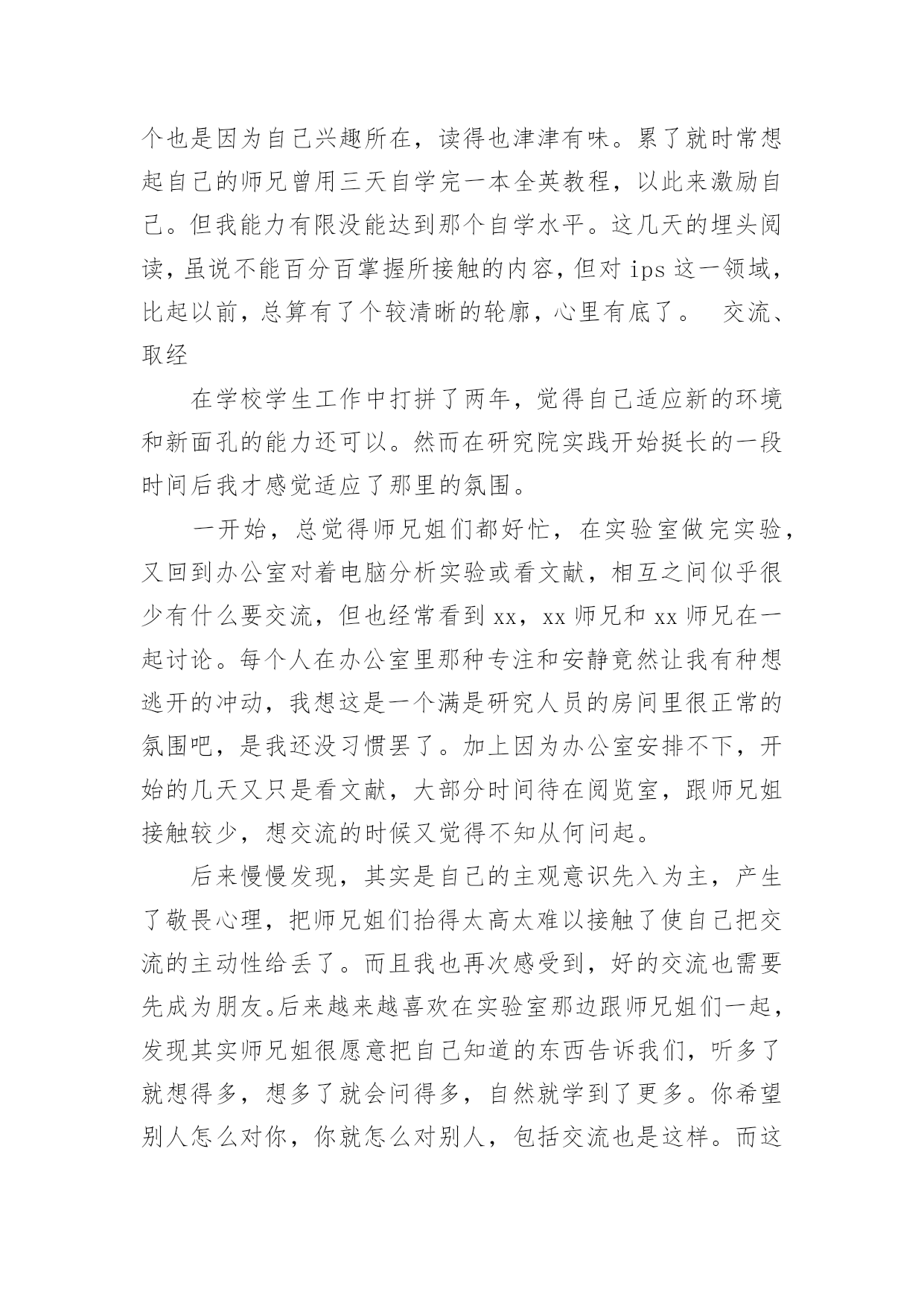 个也是因为自己兴趣所在，读得也津津有味。累了就时常想起自己的师兄曾用三天自学完一本全英教程，以此来激励自己。但我能力有限没能达到那个自学水平。这几天的埋头阅读，虽说不能百分百掌握所接触的内容，但对 ips 这一领域，比起以前，总算有了个较清晰的轮廓，心里有底了。 交流、取经

在学校学生工作中打拼了两年，觉得自己适应新的环境和新面孔的能力还可以。然而在研究院实践开始挺长的一段时间后我才感觉适应了那里的氛围。

一开始，总觉得师兄姐们都好忙，在实验室做完实验，又回到办公室对着电脑分析实验或看文献，相互之间似乎很少有什么要交流，但也经常看到 xx，xx 师兄和 xx 师兄在一起讨论。每个人在办公室里那种专注和安静竟然让我有种想逃开的冲动，我想这是一个满是研究人员的房间里很正常的氛围吧，是我还没习惯罢了。加上因为办公室安排不下，开始的几天又只是看文献，大部分时间待在阅览室，跟师兄姐接触较少，想交流的时候又觉得不知从何问起。

后来慢慢发现，其实是自己的主观意识先入为主，产生了敬畏心理，把师兄姐们抬得太高太难以接触了使自己把交流的主动性给丢了。而且我也再次感受到，好的交流也需要先成为朋友。后来越来越喜欢在实验室那边跟师兄姐们一起，发现其实师兄姐很愿意把自己知道的东西告诉我们，听多了就想得多，想多了就会问得多，自然就学到了更多。你希望别人怎么对你，你就怎么对别人，包括交流也是这样。而这